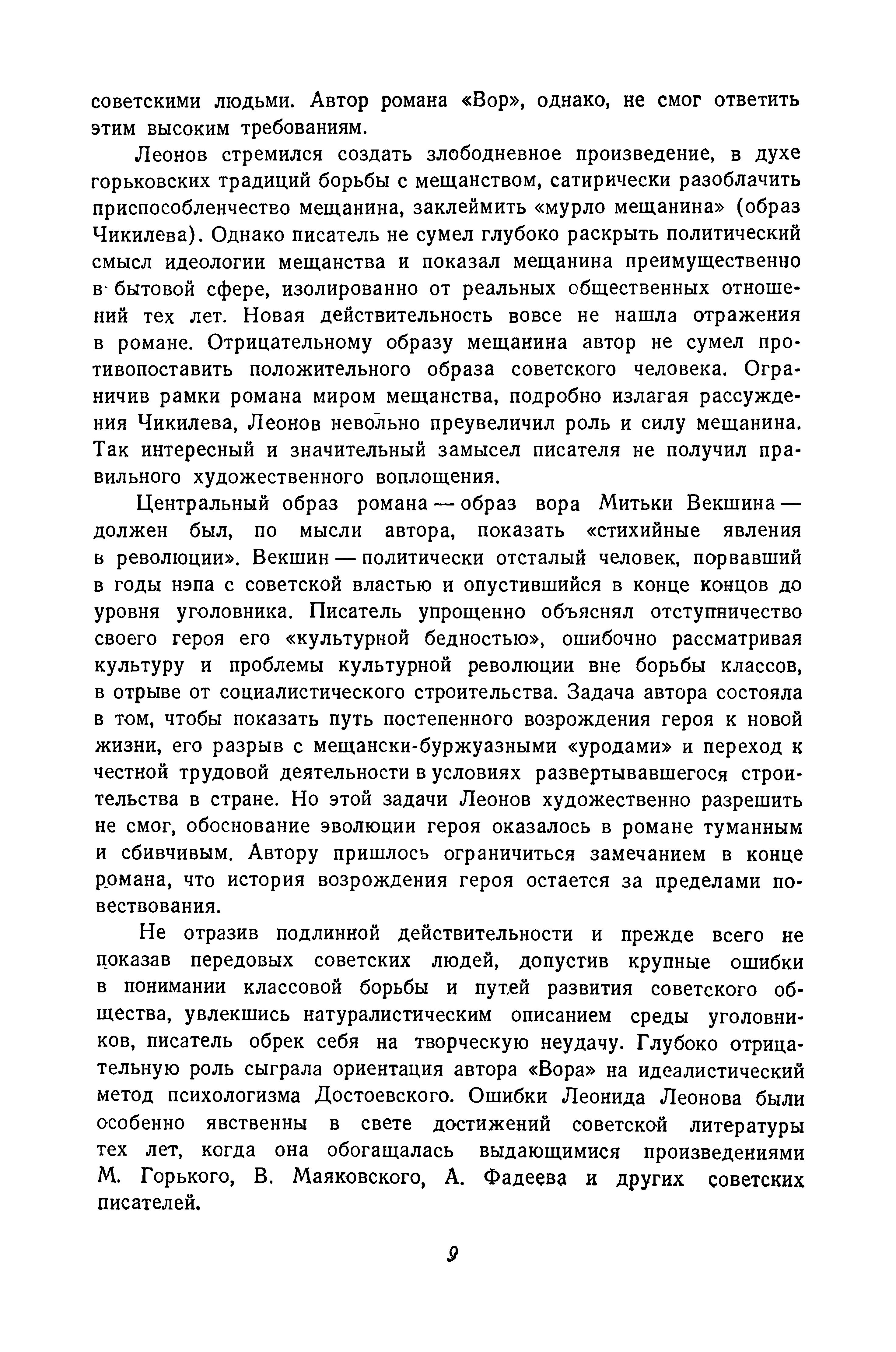 советскими людьми. Автор романа «Вор», однако, не смог ответить этим высоким требованиям.

Леонов стремился создать злободневное произведение, в духе горьковских традиций борьбы с мещанством, сатирически разоблачить приспособленчество мещанина, заклеймить «мурло мещанина» (образ Чикилева). Однако писатель не сумел глубоко раскрыть политический смысл идеологии мещанства и показал мещанина преимущественно в бытовой сфере, изолированно от реальных общественных отношений тех лет. Новая действительность вовсе не нашла отражения в романе. Отрицательному образу мещанина автор не сумел противопоставить положительного образа советского человека. Ограничив рамки романа миром мещанства, подробно излагая рассуждения Чикилева, Леонов невольно преувеличил роль и силу мещанина. Так интересный и значительный замысел писателя не получил правильного художественного воплощения.

Центральный образ романа — образ вора Митьки Векшина — должен был, по мысли автора, показать «стихийные явления в революции». Векшин — политически отсталый человек, порвавший в годы нэпа с советской властью и опустившийся в конце концов до уровня уголовника. Писатель упрощенно объяснял отступничество своего героя его «культурной бедностью», ошибочно рассматривая культуру и проблемы культурной революции вне борьбы классов, в отрыве от социалистического строительства. Задача автора состояла в том, чтобы показать путь постепенного возрождения героя к новой жизни, его разрыв с мещански-буржуазными «уродами» и переход к честной трудовой деятельности в условиях развертывавшегося строительства в стране. Но этой задачи Леонов художественно разрешить не смог, обоснование эволюции героя оказалось в романе туманным и сбивчивым. Автору пришлось ограничиться замечанием в конце романа, что история возрождения героя остается за пределами повествования.

Не отразив подлинной действительности и прежде всего не показав передовых советских людей, допустив крупные ошибки в понимании классовой борьбы и путей развития советского общества, увлекшись натуралистическим описанием среды уголовников, писатель обрек себя на творческую неудачу. Глубоко отрицательную роль сыграла ориентация автора «Вора» на идеалистический метод психологизма Достоевского. Ошибки Леонида Леонова были особенно явственны в свете достижений советской литературы тех лет, когда она обогащалась выдающимися произведениями М. Горького, В. Маяковского, А. Фадеева и других советских писателей.

9